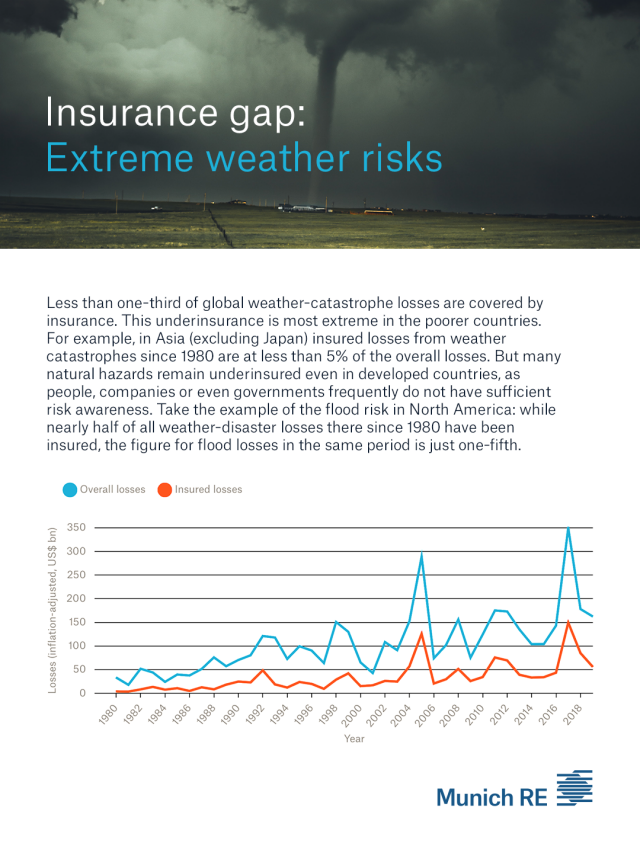 Insurance gap:
Extreme weather risks

Less than one-third of global weather-catastrophe losses are covered by insurance. This underinsurance is most extreme in the poorer countries. For example, in Asia (excluding Japan) insured losses from weather catastrophes since 1980 are at less than 5% of the overall losses. But many natural hazards remain underinsured even in developed countries, as people, companies or even governments frequently do not have sufficient risk awareness. Take the example of the flood risk in North America: while nearly half of all weather-disaster losses there since 1980 have been insured, the figure for flood losses in the same period is just one-fifth.

Overall losses
Insured losses

Losses (inflation-adjusted, US$ bn)
350
300
250
200
150
100
50
0
1980
1982
1984
1986
1988
1990
1992
1994
1996
1998
2000
2002
2004
2006
2008
2010
2012
2014
2016
2018
Year

Munich RE